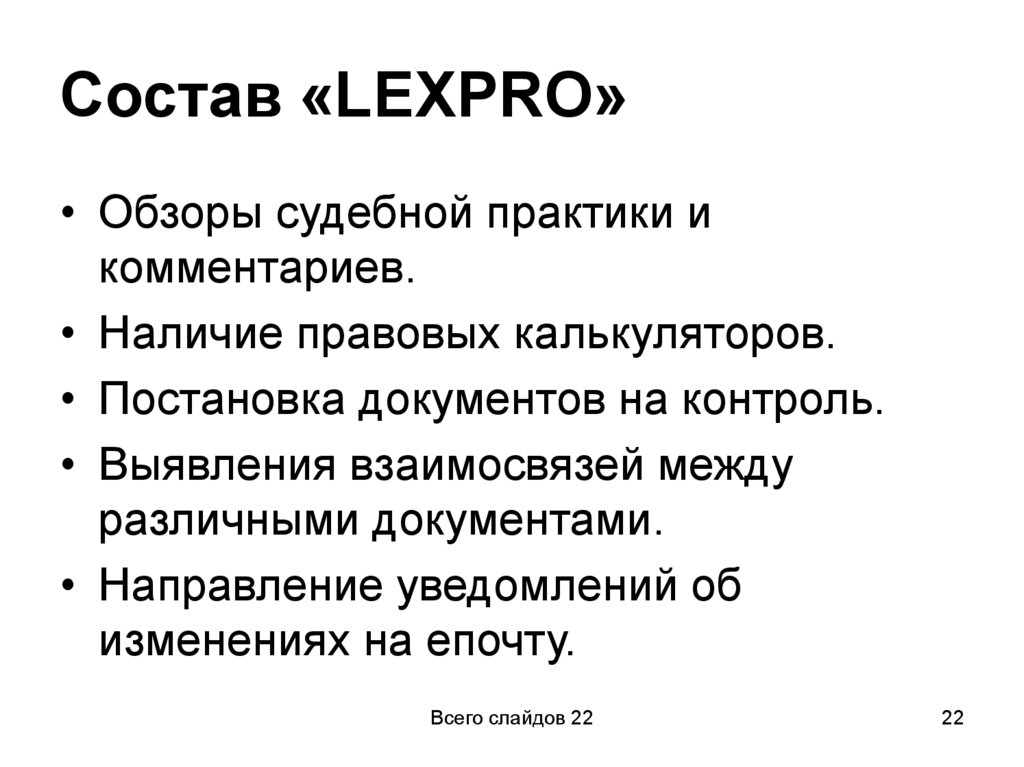 Состав «LEXPRO»

• Обзоры судебной практики и комментариев.
• Наличие правовых калькуляторов.
• Постановка документов на контроль.
• Выявления взаимосвязей между различными документами.
• Направление уведомлений об изменениях на епочту.

Всего слайдов 22

22